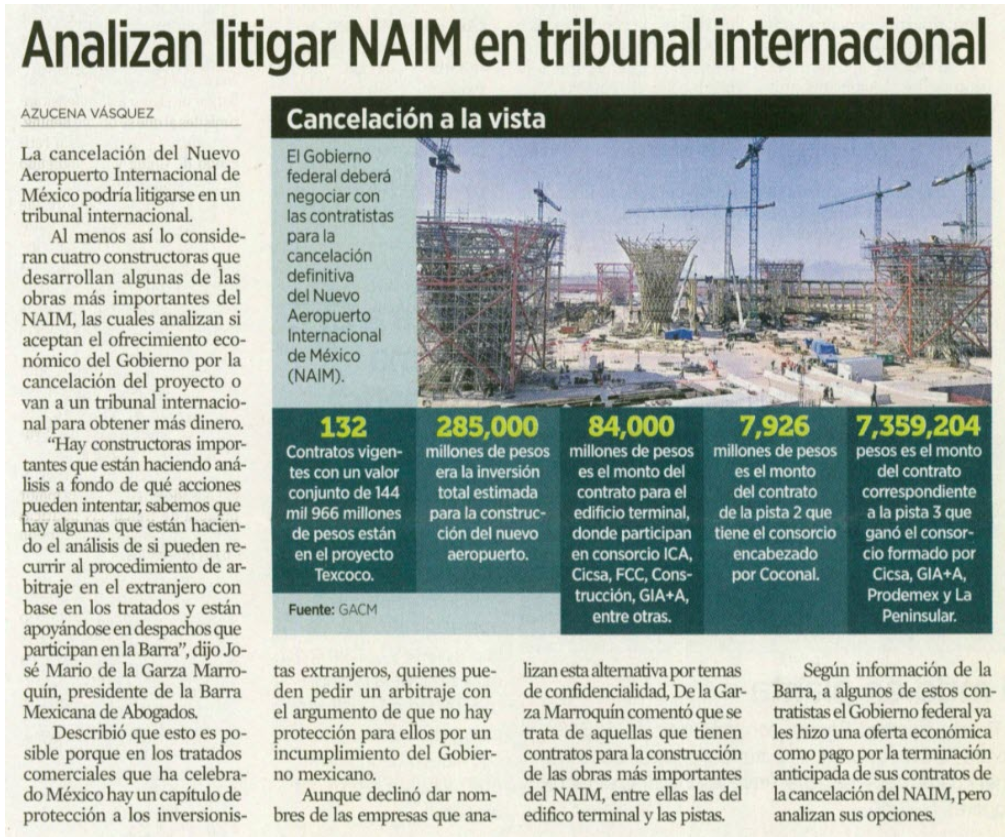 Analizan litigar NAIM en tribunal internacional

AZUCENA VÁSQUEZ

La cancelación del Nuevo Aeropuerto Internacional de México podría litigarse en un tribunal internacional.

Al menos así lo consideran cuatro constructoras que desarrollan algunas de las obras más importantes del NAIM, las cuales analizan si aceptan el ofrecimiento económico del Gobierno por la cancelación del proyecto o van a un tribunal internacional para obtener más dinero.

"Hay constructoras importantes que están haciendo análisis a fondo de qué acciones pueden intentar, sabemos que hay algunas que están haciendo el análisis de si pueden recurrir al procedimiento de arbitraje en el extranjero con base en los tratados y están apoyándose en despachos que participan en la Barra", dijo José Mario de la Garza Marroquín, presidente de la Barra Mexicana de Abogados.

Describió que esto es posible porque en los tratados comerciales que ha celebrado México hay un capítulo de protección a los inversionistas extranjeros, quienes pueden pedir un arbitraje con el argumento de que no hay protección para ellos por un incumplimiento del Gobierno mexicano.

Aunque declinó dar nombres de las empresas que analizan esta alternativa por temas de confidencialidad, De la Garza Marroquín comentó que se trata de aquellas que tienen contratos para la construcción de las obras más importantes del NAIM, entre ellas las del edifico terminal y las pistas.

Según información de la Barra, a algunos de estos contratistas el Gobierno federal ya les hizo una oferta económica como pago por la terminación anticipada de sus contratos de la cancelación del NAIM, pero analizan sus opciones.

Cancelación a la vista

El Gobierno federal deberá negociar con las contratistas para la cancelación definitiva del Nuevo Aeropuerto Internacional de México (NAIM).

132
Contratos vigentes con un valor conjunto de 144 mil 966 millones de pesos están en el proyecto Texcoco.

285,000
millones de pesos era la inversión total estimada para la construcción del nuevo aeropuerto.

84,000
millones de pesos es el monto del contrato para el edificio terminal, donde participan en consorcio ICA, Cicsa, FCC, Construcción, GIA+A, entre otras.

7,926
millones de pesos es el monto del contrato de la pista 2 que tiene el consorcio encabezado por Coconal.

7,359,204
pesos es el monto del contrato correspondiente a la pista 3 que ganó el consorcio formado por Cicsa, GIA+A, Prodemex y La Peninsular.

Fuente: GACM